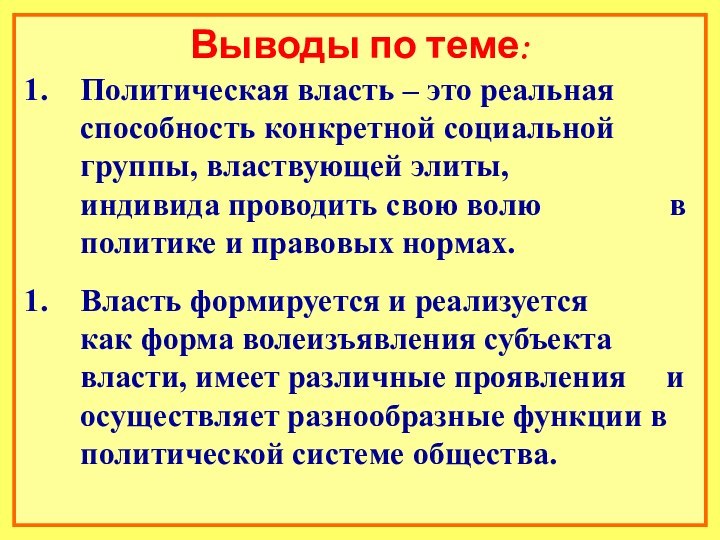 Выводы по теме:

1. Политическая власть – это реальная способность конкретной социальной группы, властвующей элиты, индивида проводить свою волю в политике и правовых нормах.

1. Власть формируется и реализуется как форма волеизъявления субъекта власти, имеет различные проявления и осуществляет разнообразные функции в политической системе общества.